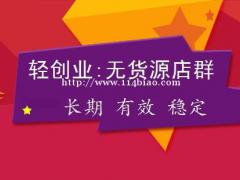 轻创业:无货源店群
http://www.114biao.com
长期 有效 稳定